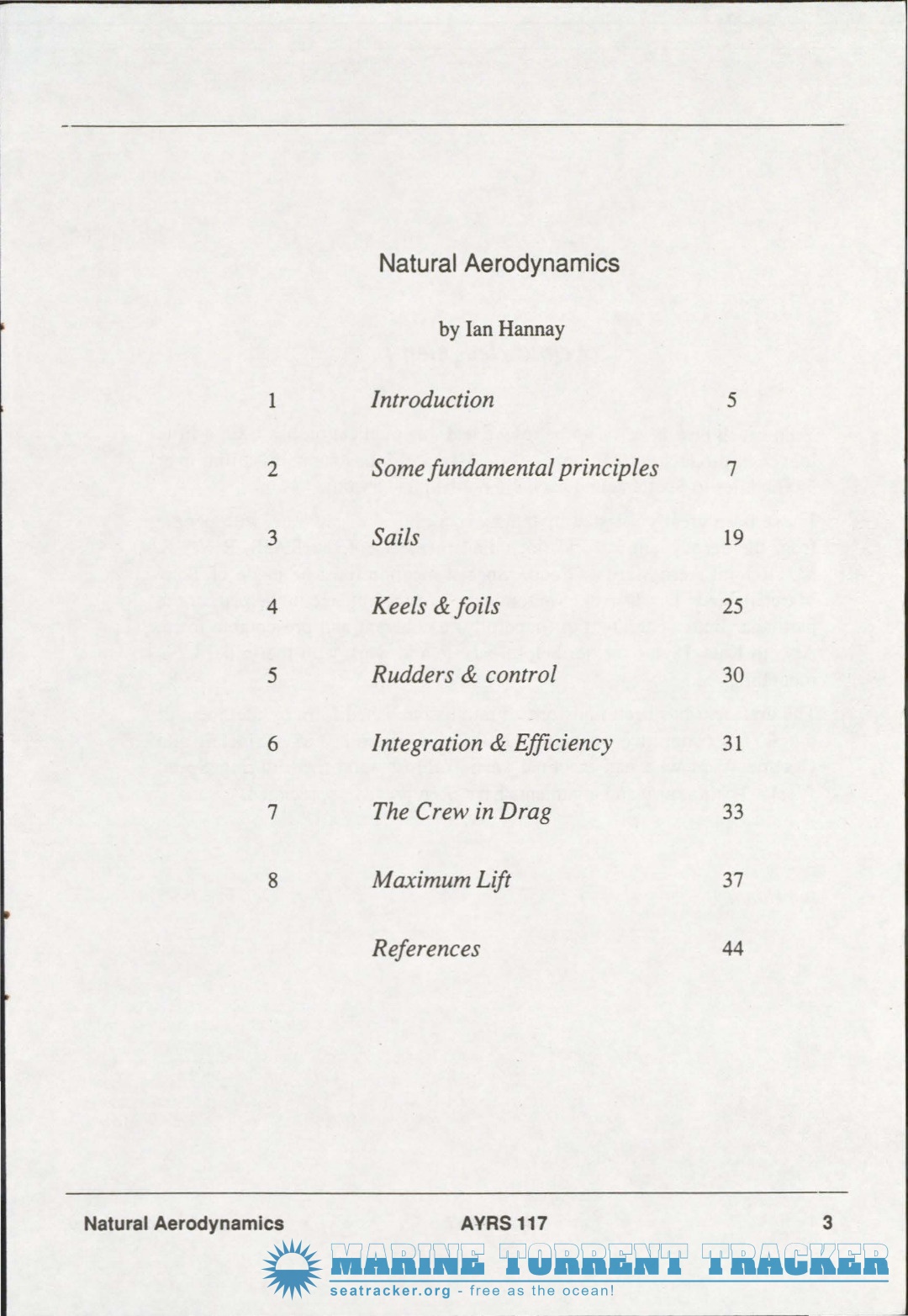 Natural Aerodynamics

by Ian Hannay

| | | |
|---|---|---|
| 1 | Introduction | 5 |
| 2 | Some fundamental principles | 7 |
| 3 | Sails | 19 |
| 4 | Keels & foils | 25 |
| 5 | Rudders & control | 30 |
| 6 | Integration & Efficiency | 31 |
| 7 | The Crew in Drag | 33 |
| 8 | Maximum Lift | 37 |
| | References | 44 |

Natural Aerodynamics AYRS 117 3

MARINE TORRENT TRACKER
seatracker.org - free as the ocean!